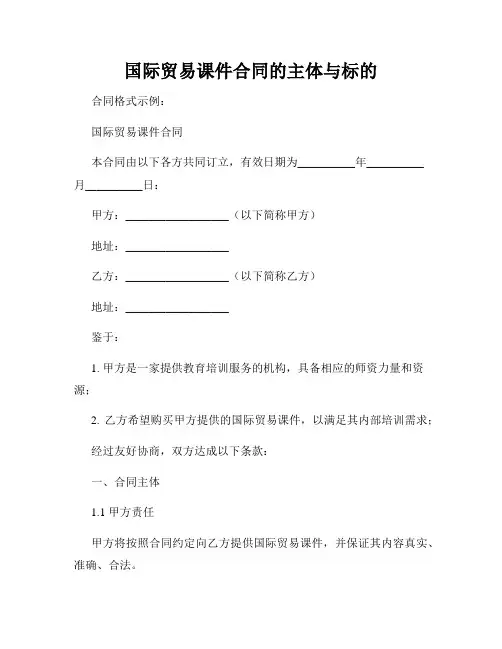 国际贸易课件合同的主体与标的

合同格式示例：

国际贸易课件合同

本合同由以下各方共同订立，有效日期为__________年__________月__________日：

甲方：__________________（以下简称甲方）

地址：__________________

乙方：__________________（以下简称乙方）

地址：__________________

鉴于：

1. 甲方是一家提供教育培训服务的机构，具备相应的师资力量和资源；

2. 乙方希望购买甲方提供的国际贸易课件，以满足其内部培训需求；

经过友好协商，双方达成以下条款：

一、合同主体

1.1 甲方责任

甲方将按照合同约定向乙方提供国际贸易课件，并保证其内容真实、准确、合法。